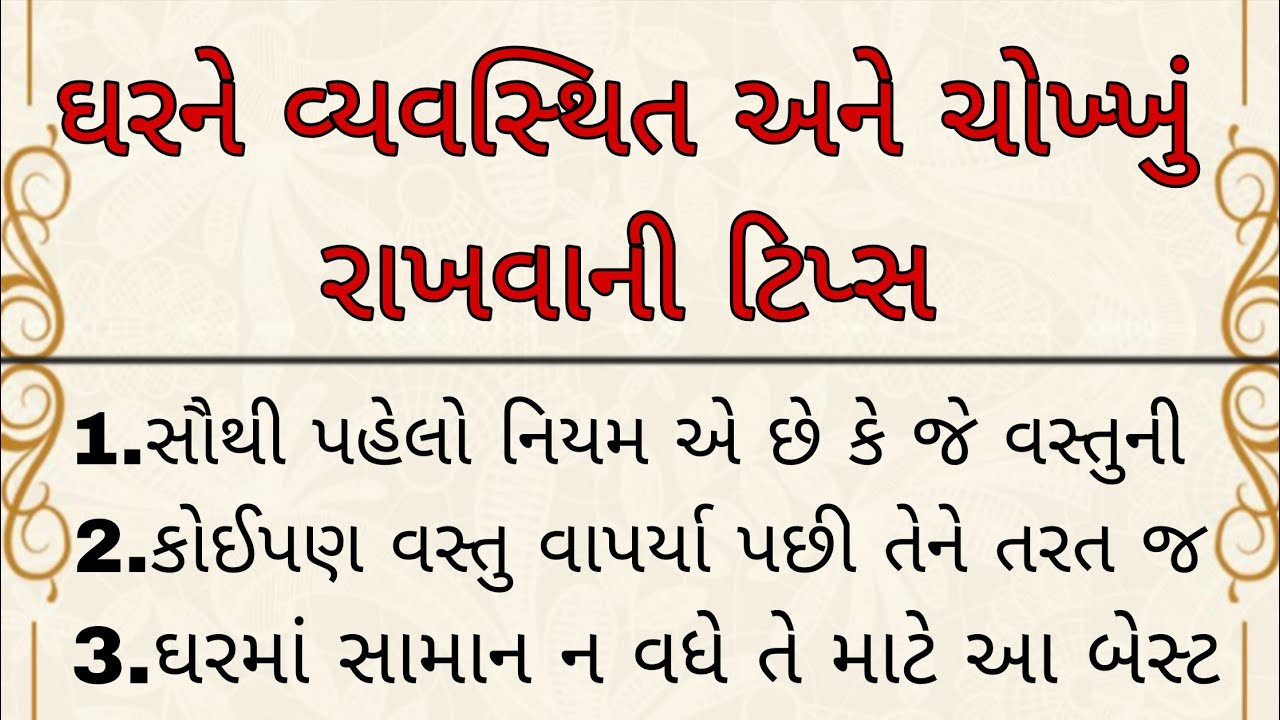 ઘરને વ્યવસ્થિત અને ચોખ્ખું રાખવાની ટિપ્સ

1.સૌથી પહેલો નિયમ એ છે કે જે વસ્તુની

2.કોઈપણ વસ્તુ વાપર્યા પછી તેને તરત જ

3.ઘરમાં સામાન ન વધે તે માટે આ બેસ્ટ